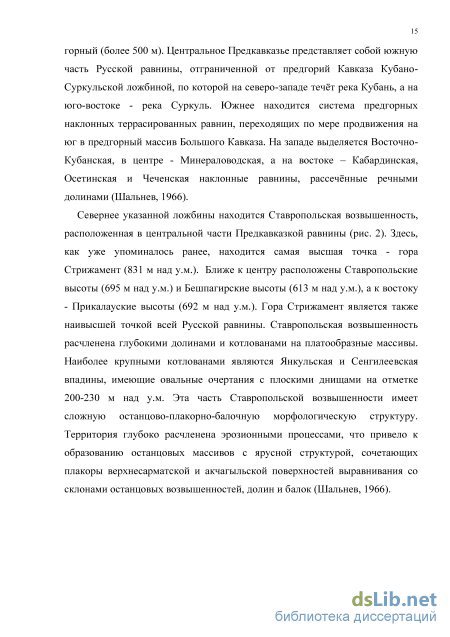 15

горный (более 500 м). Центральное Предкавказье представляет собой южную часть Русской равнины, отграниченной от предгорий Кавказа Кубано-Суркульской ложбиной, по которой на северо-западе течёт река Кубань, а на юго-востоке - река Суркуль. Южнее находится система предгорных наклонных террасированных равнин, переходящих по мере продвижения на юг в предгорный массив Большого Кавказа. На западе выделяется Восточно-Кубанская, в центре - Минераловодская, а на востоке – Кабардинская, Осетинская и Чеченская наклонные равнины, рассечённые речными долинами (Шальнев, 1966).

Севернее указанной ложбины находится Ставропольская возвышенность, расположенная в центральной части Предкавказкой равнины (рис. 2). Здесь, как уже упоминалось ранее, находится самая высшая точка - гора Стрижамент (831 м над у.м.). Ближе к центру расположены Ставропольские высоты (695 м над у.м.) и Бешпагирские высоты (613 м над у.м.), а к востоку - Прикалауские высоты (692 м над у.м.). Гора Стрижамент является также наивысшей точкой всей Русской равнины. Ставропольская возвышенность расчленена глубокими долинами и котлованами на платообразные массивы. Наиболее крупными котлованами являются Янкульская и Сенгилеевская впадины, имеющие овальные очертания с плоскими днищами на отметке 200-230 м над у.м. Эта часть Ставропольской возвышенности имеет сложную останцово-плакорно-балочную морфологическую структуру. Территория глубоко расчленена эрозионными процессами, что привело к образованию останцовых массивов с ярусной структурой, сочетающих плакоры верхнесарматской и акчагыльской поверхностей выравнивания со склонами останцовых возвышенностей, долин и балок (Шальнев, 1966).

dsLib.net
библиотека диссертаций